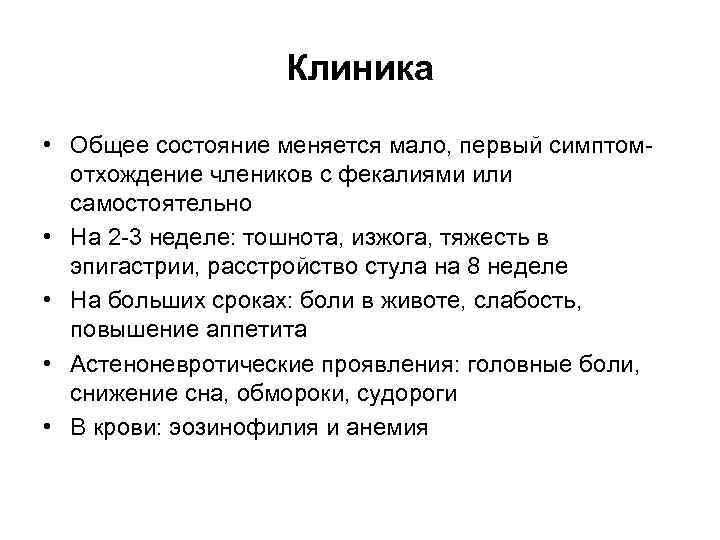 Клиника

• Общее состояние меняется мало, первый симптом-отхождение члеников с фекалиями или самостоятельно
• На 2-3 неделе: тошнота, изжога, тяжесть в эпигастрии, расстройство стула на 8 неделе
• На больших сроках: боли в животе, слабость, повышение аппетита
• Астеноневротические проявления: головные боли, снижение сна, обмороки, судороги
• В крови: эозинофилия и анемия